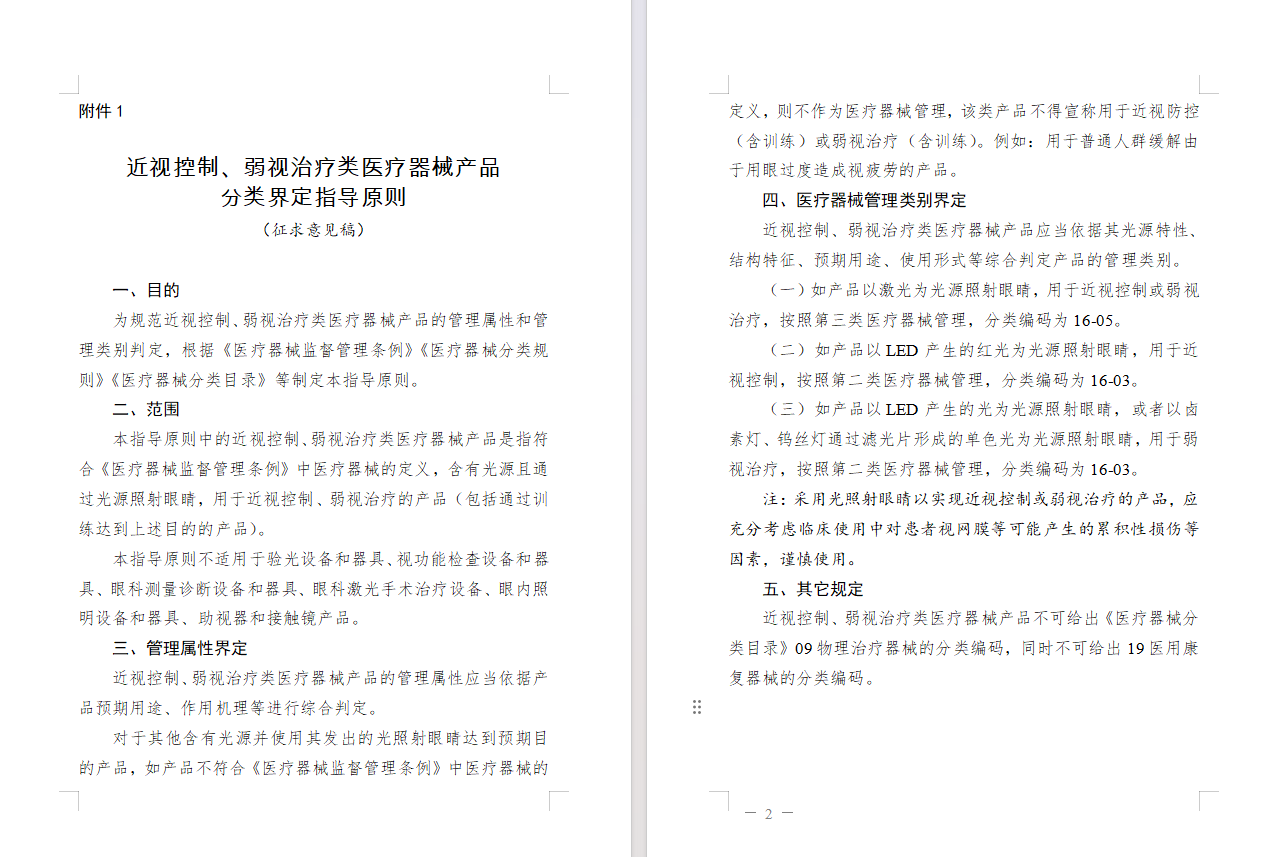 附件 1

近视控制、弱视治疗类医疗器械产品
分类界定指导原则

（征求意见稿）

一、目的

为规范近视控制、弱视治疗类医疗器械产品的管理属性和管理类别判定，根据《医疗器械监督管理条例》《医疗器械分类规则》《医疗器械分类目录》等制定本指导原则。

二、范围

本指导原则中的近视控制、弱视治疗类医疗器械产品是指符合《医疗器械监督管理条例》中医疗器械的定义，含有光源且通过光源照射眼睛，用于近视控制、弱视治疗的产品（包括通过训练达到上述目的的产品）。

本指导原则不适用于验光设备和器具、视功能检查设备和器具、眼科测量诊断设备和器具、眼科激光手术治疗设备、眼内照明设备和器具、助视器和接触镜产品。

三、管理属性界定

近视控制、弱视治疗类医疗器械产品的管理属性应当依据产品预期用途、作用机理等进行综合判定。

对于其他含有光源并使用其发出的光照射眼睛达到预期目的产品，如产品不符合《医疗器械监督管理条例》中医疗器械的定义，则不作为医疗器械管理，该类产品不得宣称用于近视防控（含训练）或弱视治疗（含训练）。例如：用于普通人群缓解由于用眼过度造成视疲劳的产品。

四、医疗器械管理类别界定

近视控制、弱视治疗类医疗器械产品应当依据其光源特性、结构特征、预期用途、使用形式等综合判定产品的管理类别。

（一）如产品以激光为光源照射眼睛，用于近视控制或弱视治疗，按照第三类医疗器械管理，分类编码为 16-05。

（二）如产品以 LED 产生的红光为光源照射眼睛，用于近视控制，按照第二类医疗器械管理，分类编码为 16-03。

（三）如产品以 LED 产生的光为光源照射眼睛，或者以卤素灯、钨丝灯通过滤光片形成的单色光为光源照射眼睛，用于弱视治疗，按照第二类医疗器械管理，分类编码为 16-03。

注：采用光照射眼睛以实现近视控制或弱视治疗的产品，应充分考虑临床使用中对患者视网膜等可能产生的累积性损伤等因素，谨慎使用。

五、其它规定

近视控制、弱视治疗类医疗器械产品不可给出《医疗器械分类目录》09 物理治疗器械的分类编码，同时不可给出 19 医用康复器械的分类编码。

— 2 —